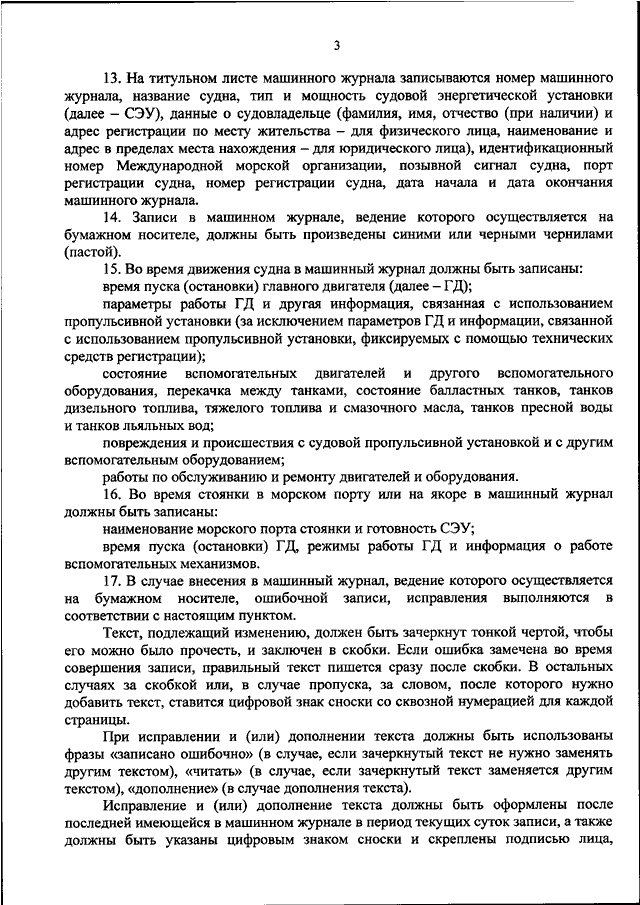 3

13. На титульном листе машинного журнала записываются номер машинного журнала, название судна, тип и мощность судовой энергетической установки (далее – СЭУ), данные о судовладельце (фамилия, имя, отчество (при наличии) и адрес регистрации по месту жительства – для физического лица, наименование и адрес в пределах места нахождения – для юридического лица), идентификационный номер Международной морской организации, позывной сигнал судна, порт регистрации судна, номер регистрации судна, дата начала и дата окончания машинного журнала.

14. Записи в машинном журнале, ведение которого осуществляется на бумажном носителе, должны быть произведены синими или черными чернилами (пастой).

15. Во время движения судна в машинный журнал должны быть записаны:

время пуска (остановки) главного двигателя (далее – ГД);

параметры работы ГД и другая информация, связанная с использованием пропульсивной установки (за исключением параметров ГД и информации, связанной с использованием пропульсивной установки, фиксируемых с помощью технических средств регистрации);

состояние вспомогательных двигателей и другого вспомогательного оборудования, перекачка между танками, состояние балластных танков, танков дизельного топлива, тяжелого топлива и смазочного масла, танков пресной воды и танков льяльных вод;

повреждения и происшествия с судовой пропульсивной установкой и с другим вспомогательным оборудованием;

работы по обслуживанию и ремонту двигателей и оборудования.

16. Во время стоянки в морском порту или на якоре в машинный журнал должны быть записаны:

наименование морского порта стоянки и готовность СЭУ;

время пуска (остановки) ГД, режимы работы ГД и информация о работе вспомогательных механизмов.

17. В случае внесения в машинный журнал, ведение которого осуществляется на бумажном носителе, ошибочной записи, исправления выполняются в соответствии с настоящим пунктом.

Текст, подлежащий изменению, должен быть зачеркнут тонкой чертой, чтобы его можно было прочесть, и заключен в скобки. Если ошибка замечена во время совершения записи, правильный текст пишется сразу после скобки. В остальных случаях за скобкой или, в случае пропуска, за словом, после которого нужно добавить текст, ставится цифровой знак сноски со сквозной нумерацией для каждой страницы.

При исправлении и (или) дополнении текста должны быть использованы фразы «записано ошибочно» (в случае, если зачеркнутый текст не нужно заменять другим текстом), «читать» (в случае, если зачеркнутый текст заменяется другим текстом), «дополнение» (в случае дополнения текста).

Исправление и (или) дополнение текста должны быть оформлены после последней имеющейся в машинном журнале в период текущих суток записи, а также должны быть указаны цифровым знаком сноски и скреплены подписью лица,